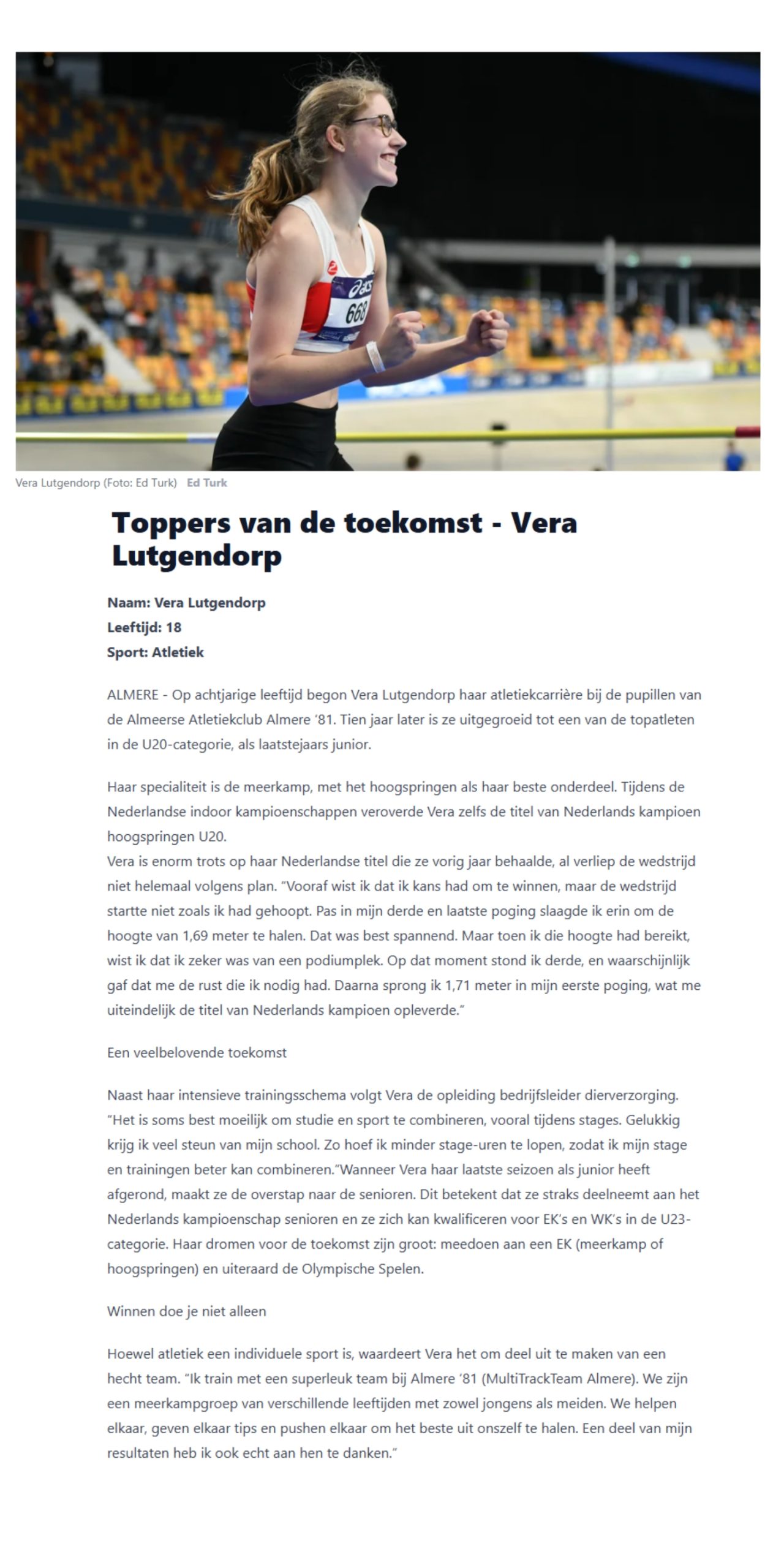 asics
668

Vera Lutgendorp (Foto: Ed Turk) Ed Turk

Toppers van de toekomst - Vera Lutgendorp

Naam: Vera Lutgendorp
Leeftijd: 18
Sport: Atletiek

ALMERE - Op achtjarige leeftijd begon Vera Lutgendorp haar atletiekcarrière bij de pupillen van de Almeerse Atletiekclub Almere '81. Tien jaar later is ze uitgegroeid tot een van de topatleten in de U20-categorie, als laatstejaars junior.

Haar specialiteit is de meerkamp, met het hoogspringen als haar beste onderdeel. Tijdens de Nederlandse indoor kampioenschappen veroverde Vera zelfs de titel van Nederlands kampioen hoogspringen U20.
Vera is enorm trots op haar Nederlandse titel die ze vorig jaar behaalde, al verliep de wedstrijd niet helemaal volgens plan. "Vooraf wist ik dat ik kans had om te winnen, maar de wedstrijd startte niet zoals ik had gehoopt. Pas in mijn derde en laatste poging slaagde ik erin om de hoogte van 1,69 meter te halen. Dat was best spannend. Maar toen ik die hoogte had bereikt, wist ik dat ik zeker was van een podiumplek. Op dat moment stond ik derde, en waarschijnlijk gaf dat me de rust die ik nodig had. Daarna sprong ik 1,71 meter in mijn eerste poging, wat me uiteindelijk de titel van Nederlands kampioen opleverde."

Een veelbelovende toekomst

Naast haar intensieve trainingsschema volgt Vera de opleiding bedrijfsleider dierverzorging. "Het is soms best moeilijk om studie en sport te combineren, vooral tijdens stages. Gelukkig krijg ik veel steun van mijn school. Zo hoef ik minder stage-uren te lopen, zodat ik mijn stage en trainingen beter kan combineren."Wanneer Vera haar laatste seizoen als junior heeft afgerond, maakt ze de overstap naar de senioren. Dit betekent dat ze straks deelneemt aan het Nederlands kampioenschap senioren en ze zich kan kwalificeren voor EK's en WK's in de U23-categorie. Haar dromen voor de toekomst zijn groot: meedoen aan een EK (meerkamp of hoogspringen) en uiteraard de Olympische Spelen.

Winnen doe je niet alleen

Hoewel atletiek een individuele sport is, waardeert Vera het om deel uit te maken van een hecht team. "Ik train met een superleuk team bij Almere '81 (MultiTrackTeam Almere). We zijn een meerkampgroep van verschillende leeftijden met zowel jongens als meiden. We helpen elkaar, geven elkaar tips en pushen elkaar om het beste uit onszelf te halen. Een deel van mijn resultaten heb ik ook echt aan hen te danken."